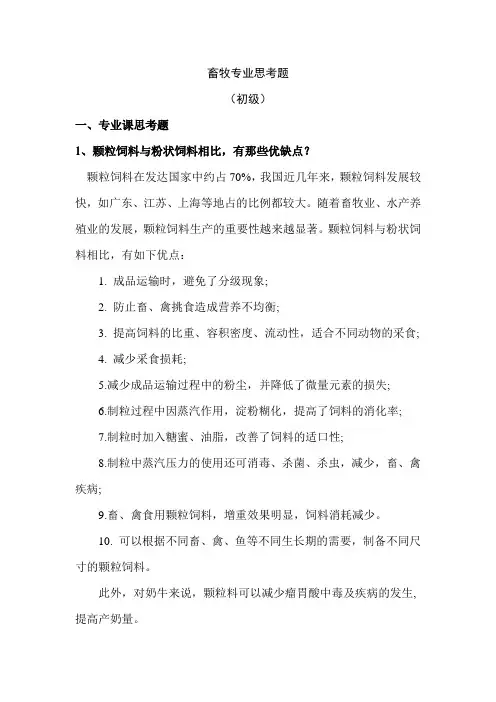 畜牧专业思考题

（初级）

一、专业课思考题

1、颗粒饲料与粉状饲料相比，有那些优缺点？

颗粒饲料在发达国家中约占 70%，我国近几年来，颗粒饲料发展较快，如广东、江苏、上海等地占的比例都较大。随着畜牧业、水产养殖业的发展，颗粒饲料生产的重要性越来越显著。颗粒饲料与粉状饲料相比，有如下优点：

1. 成品运输时，避免了分级现象;

2. 防止畜、禽挑食造成营养不均衡;

3. 提高饲料的比重、容积密度、流动性，适合不同动物的采食;

4. 减少采食损耗;

5.减少成品运输过程中的粉尘，并降低了微量元素的损失;

6.制粒过程中因蒸汽作用，淀粉糊化，提高了饲料的消化率;

7.制粒时加入糖蜜、油脂，改善了饲料的适口性;

8.制粒中蒸汽压力的使用还可消毒、杀菌、杀虫，减少，畜、禽疾病;

9.畜、禽食用颗粒饲料，增重效果明显，饲料消耗减少。

10. 可以根据不同畜、禽、鱼等不同生长期的需要，制备不同尺寸的颗粒饲料。

此外，对奶牛来说，颗粒料可以减少瘤胃酸中毒及疾病的发生,提高产奶量。